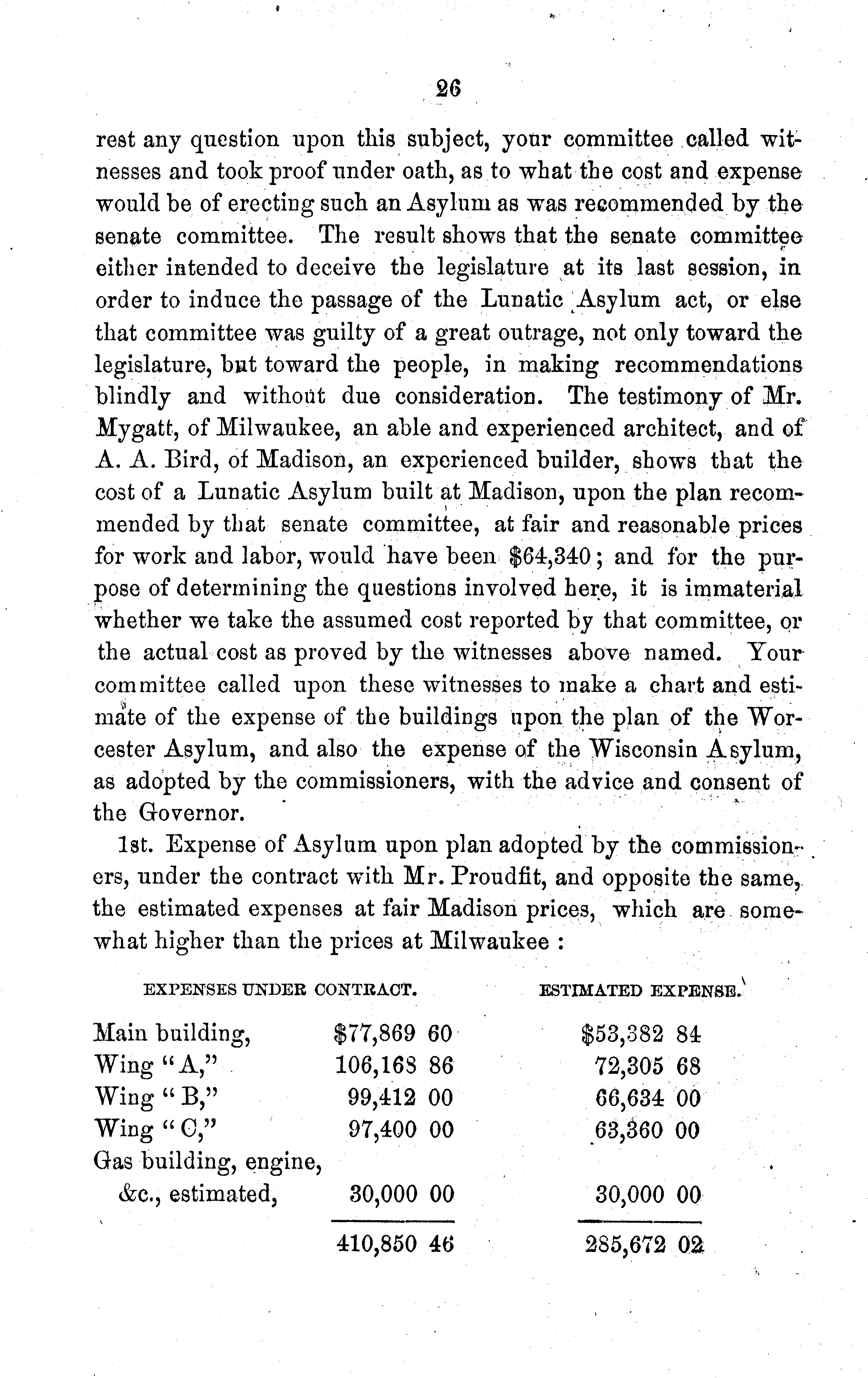 26

rest any question upon this subject, your committee called witnesses and took proof under oath, as to what the cost and expense would be of erecting such an Asylum as was recommended by the senate committee. The result shows that the senate committee either intended to deceive the legislature at its last session, in order to induce the passage of the Lunatic Asylum act, or else that committee was guilty of a great outrage, not only toward the legislature, but toward the people, in making recommendations blindly and without due consideration. The testimony of Mr. Mygatt, of Milwaukee, an able and experienced architect, and of A. A. Bird, of Madison, an experienced builder, shows that the cost of a Lunatic Asylum built at Madison, upon the plan recommended by that senate committee, at fair and reasonable prices for work and labor, would have been $64,340; and for the purpose of determining the questions involved here, it is immaterial whether we take the assumed cost reported by that committee, or the actual cost as proved by the witnesses above named. Your committee called upon these witnesses to make a chart and estimate of the expense of the buildings upon the plan of the Worcester Asylum, and also the expense of the Wisconsin Asylum, as adopted by the commissioners, with the advice and consent of the Governor.

1st. Expense of Asylum upon plan adopted by the commissioners, under the contract with Mr. Proudfit, and opposite the same, the estimated expenses at fair Madison prices, which are somewhat higher than the prices at Milwaukee :

| | EXPENSES UNDER CONTRACT. | ESTIMATED EXPENSE. |
|---|---|---|
| Main building, | $77,869 60 | $53,382 84 |
| Wing "A," | 106,168 86 | 72,305 68 |
| Wing "B," | 99,412 00 | 66,634 00 |
| Wing "C," | 97,400 00 | 63,360 00 |
| Gas building, engine, &c., estimated, | 30,000 00 | 30,000 00 |
| | 410,850 46 | 285,672 02 |